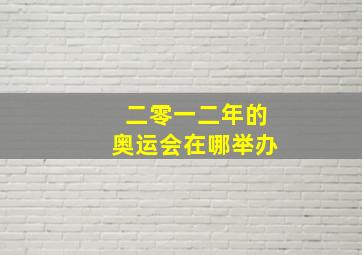 二零一二年的
奥运会在哪举办